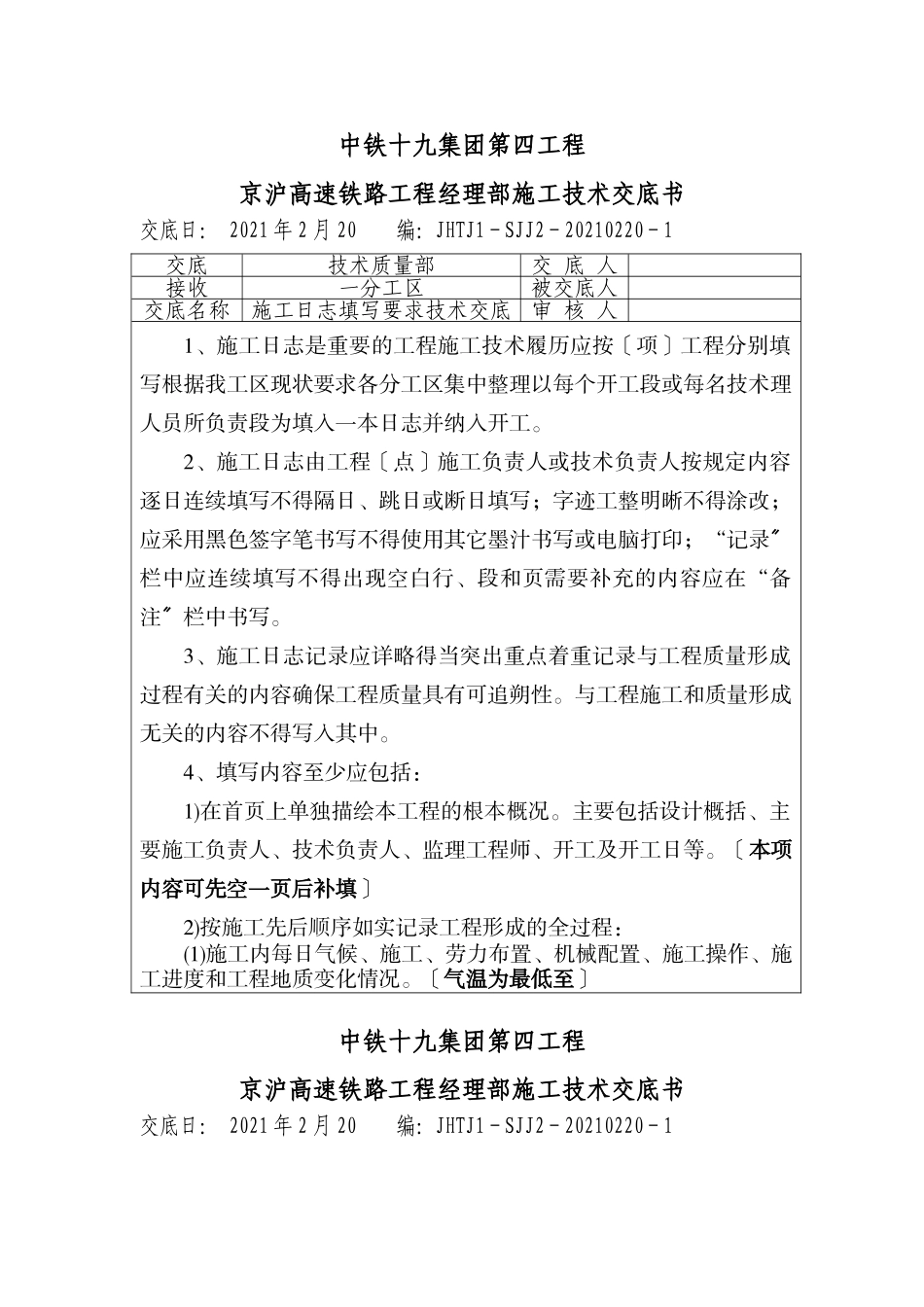 中铁十九集团第四工程

京沪高速铁路工程经理部施工技术交底书

交底日：　2021年2月20　　编：JHTJ1－SJJ2－20210220－1

| 交底 | 技术质量部 | 交 底 人 | |
|---|---|---|---|
| 接收 | 一分工区 | 被交底人 | |
| 交底名称 | 施工日志填写要求技术交底 | 审 核 人 | |

1、施工日志是重要的工程施工技术履历应按〔项〕工程分别填写根据我工区现状要求各分工区集中整理以每个开工段或每名技术理人员所负责段为填入一本日志并纳入开工。

2、施工日志由工程〔点〕施工负责人或技术负责人按规定内容逐日连续填写不得隔日、跳日或断日填写；字迹工整明晰不得涂改；应采用黑色签字笔书写不得使用其它墨汁书写或电脑打印；“记录〞栏中应连续填写不得出现空白行、段和页需要补充的内容应在“备注〞栏中书写。

3、施工日志记录应详略得当突出重点着重记录与工程质量形成过程有关的内容确保工程质量具有可追朔性。与工程施工和质量形成无关的内容不得写入其中。

4、填写内容至少应包括：

1)在首页上单独描绘本工程的根本概况。主要包括设计概括、主要施工负责人、技术负责人、监理工程师、开工及开工日等。〔本项内容可先空一页后补填〕

2)按施工先后顺序如实记录工程形成的全过程：

(1)施工内每日气候、施工、劳力布置、机械配置、施工操作、施工进度和工程地质变化情况。〔气温为最低至〕

中铁十九集团第四工程

京沪高速铁路工程经理部施工技术交底书

交底日：　2021年2月20　　编：JHTJ1－SJJ2－20210220－1